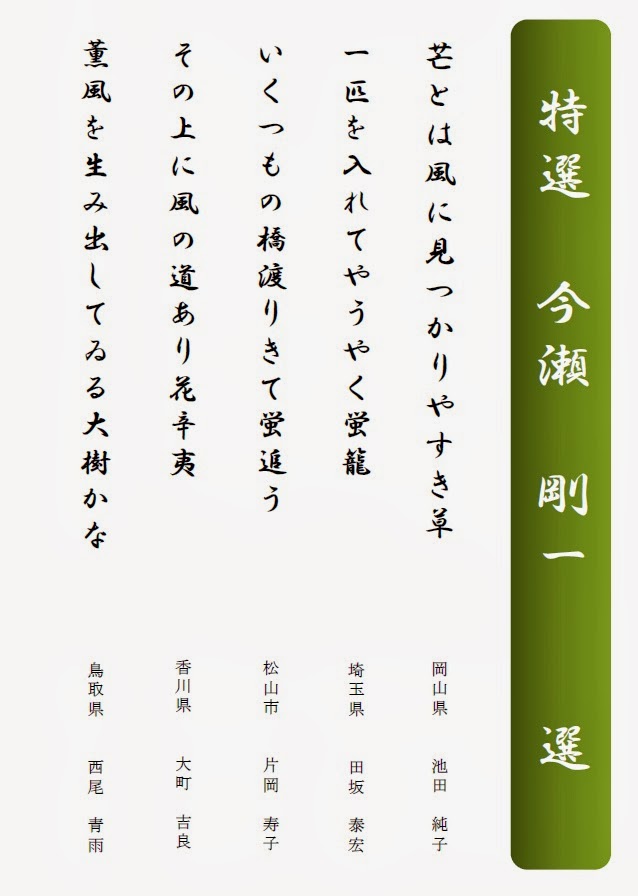 特選　今瀬　剛一　選

芒とは風に見つかりやすき草
岡山県　池田　純子

一匹を入れてやうやく蛍籠
埼玉県　田坂　泰宏

いくつもの橋渡りきて蛍追う
松山市　片岡　寿子

その上に風の道あり花辛夷
香川県　大町　吉良

薫風を生み出してゐる大樹かな
鳥取県　西尾　青雨